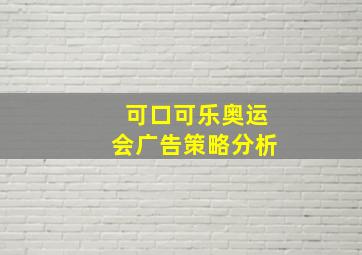 可口可乐奥运会广告策略分析